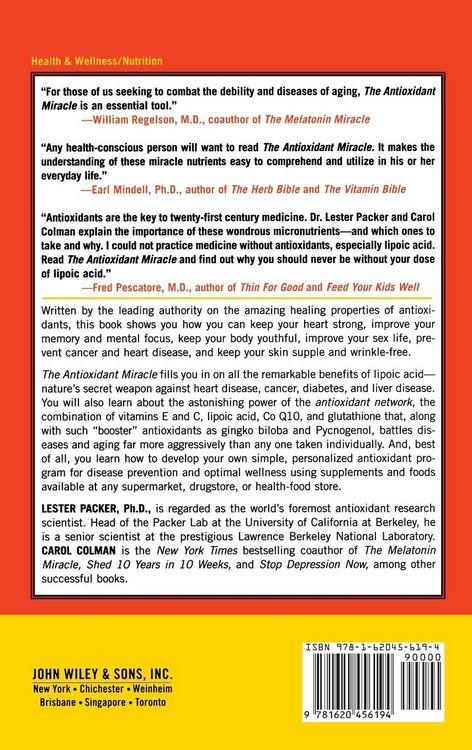 Health & Wellness/Nutrition

"For those of us seeking to combat the debility and diseases of aging, The Antioxidant Miracle is an essential tool."
—William Regelson, M.D., coauthor of The Melatonin Miracle

"Any health-conscious person will want to read The Antioxidant Miracle. It makes the understanding of these miracle nutrients easy to comprehend and utilize in his or her everyday life."
—Earl Mindell, Ph.D., author of The Herb Bible and The Vitamin Bible

"Antioxidants are the key to twenty-first century medicine. Dr. Lester Packer and Carol Colman explain the importance of these wondrous micronutrients—and which ones to take and why. I could not practice medicine without antioxidants, especially lipoic acid. Read The Antioxidant Miracle and find out why you should never be without your dose of lipoic acid."
—Fred Pescatore, M.D., author of Thin For Good and Feed Your Kids Well

Written by the leading authority on the amazing healing properties of antioxidants, this book shows you how you can keep your heart strong, improve your memory and mental focus, keep your body youthful, improve your sex life, prevent cancer and heart disease, and keep your skin supple and wrinkle-free.

The Antioxidant Miracle fills you in on all the remarkable benefits of lipoic acid—nature's secret weapon against heart disease, cancer, diabetes, and liver disease. You will also learn about the astonishing power of the antioxidant network, the combination of vitamins E and C, lipoic acid, Co Q10, and glutathione that, along with such "booster" antioxidants as gingko biloba and Pycnogenol, battles diseases and aging far more aggressively than any one taken individually. And, best of all, you learn how to develop your own simple, personalized antioxidant program for disease prevention and optimal wellness using supplements and foods available at any supermarket, drugstore, or health-food store.

LESTER PACKER, Ph.D., is regarded as the world's foremost antioxidant research scientist. Head of the Packer Lab at the University of California at Berkeley, he is a senior scientist at the prestigious Lawrence Berkeley National Laboratory. CAROL COLMAN is the New York Times bestselling coauthor of The Melatonin Miracle, Shed 10 Years in 10 Weeks, and Stop Depression Now, among other successful books.

JOHN WILEY & SONS, INC.
New York • Chichester • Weinheim
Brisbane • Singapore • Toronto

ISBN 978-1-62045-619-4
90000
9 781620 456194